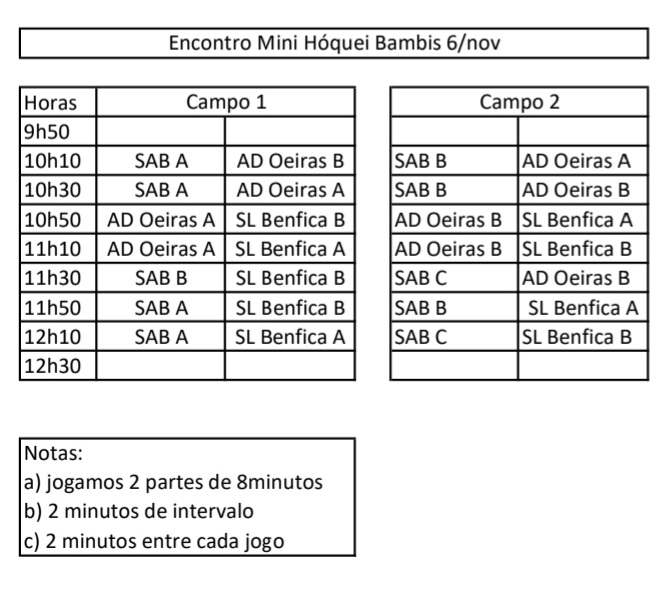 Encontro Mini Hóquei Bambis 6/nov

| Horas | Campo 1 | |
|---|---|---|
| 9h50 | | |
| 10h10 | SAB A | AD Oeiras B |
| 10h30 | SAB A | AD Oeiras A |
| 10h50 | AD Oeiras A | SL Benfica B |
| 11h10 | AD Oeiras A | SL Benfica A |
| 11h30 | SAB B | SL Benfica B |
| 11h50 | SAB A | SL Benfica B |
| 12h10 | SAB A | SL Benfica A |
| 12h30 | | |

| Campo 2 | |
|---|---|
| | |
| SAB B | AD Oeiras A |
| SAB B | AD Oeiras B |
| AD Oeiras B | SL Benfica A |
| AD Oeiras B | SL Benfica B |
| SAB C | AD Oeiras B |
| SAB B | SL Benfica A |
| SAB C | SL Benfica B |
| | |

Notas:
a) jogamos 2 partes de 8minutos
b) 2 minutos de intervalo
c) 2 minutos entre cada jogo